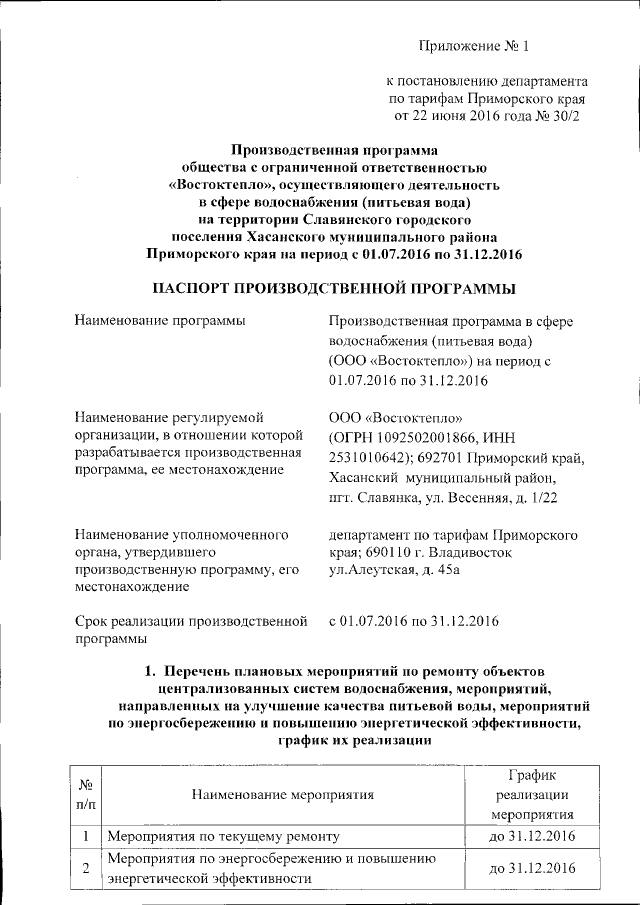 Приложение № 1

к постановлению департамента по тарифам Приморского края от 22 июня 2016 года № 30/2

Производственная программа общества с ограниченной ответственностью «Востоктепло», осуществляющего деятельность в сфере водоснабжения (питьевая вода) на территории Славянского городского поселения Хасанского муниципального района Приморского края на период с 01.07.2016 по 31.12.2016

ПАСПОРТ ПРОИЗВОДСТВЕННОЙ ПРОГРАММЫ

Наименование программы

Производственная программа в сфере водоснабжения (питьевая вода) (ООО «Востоктепло») на период с 01.07.2016 по 31.12.2016

Наименование регулируемой организации, в отношении которой разрабатывается производственная программа, ее местонахождение

ООО «Востоктепло» (ОГРН 1092502001866, ИНН 2531010642); 692701 Приморский край, Хасанский муниципальный район, пгт. Славянка, ул. Весенняя, д. 1/22

Наименование уполномоченного органа, утвердившего производственную программу, его местонахождение

департамент по тарифам Приморского края; 690110 г. Владивосток ул.Алеутская, д. 45а

Срок реализации производственной программы

с 01.07.2016 по 31.12.2016

1. Перечень плановых мероприятий по ремонту объектов централизованных систем водоснабжения, мероприятий, направленных на улучшение качества питьевой воды, мероприятий по энергосбережению и повышению энергетической эффективности, график их реализации

| № п/п | Наименование мероприятия | График реализации мероприятия |
|---|---|---|
| 1 | Мероприятия по текущему ремонту | до 31.12.2016 |
| 2 | Мероприятия по энергосбережению и повышению энергетической эффективности | до 31.12.2016 |